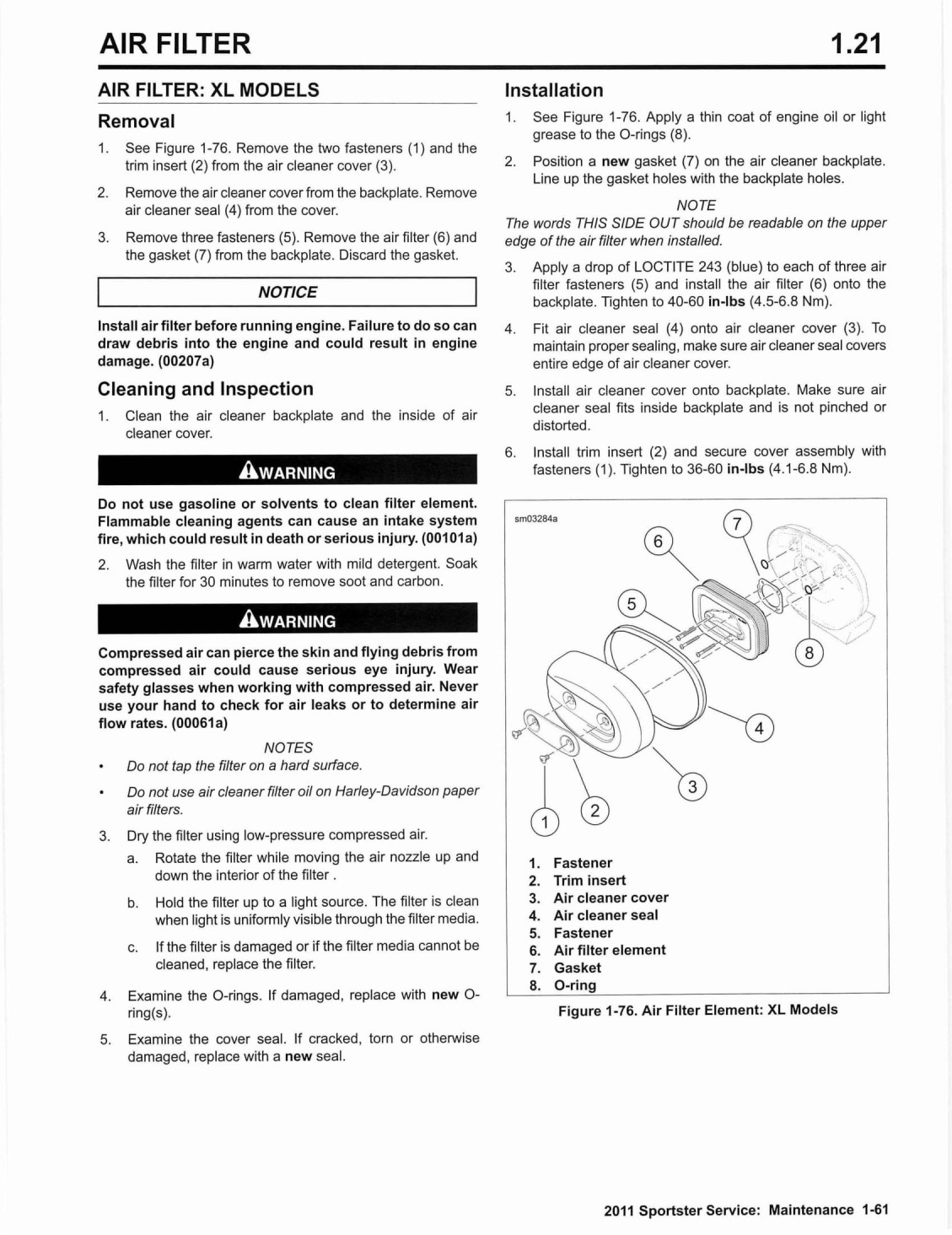 AIR FILTER 1.21

AIR FILTER: XL MODELS

Removal

1. See Figure 1-76. Remove the two fasteners (1) and the trim insert (2) from the air cleaner cover (3).

2. Remove the air cleaner cover from the backplate. Remove air cleaner seal (4) from the cover.

3. Remove three fasteners (5). Remove the air filter (6) and the gasket (7) from the backplate. Discard the gasket.

NOTICE

Install air filter before running engine. Failure to do so can draw debris into the engine and could result in engine damage. (00207a)

Cleaning and Inspection

1. Clean the air cleaner backplate and the inside of air cleaner cover.

WARNING

Do not use gasoline or solvents to clean filter element. Flammable cleaning agents can cause an intake system fire, which could result in death or serious injury. (00101a)

2. Wash the filter in warm water with mild detergent. Soak the filter for 30 minutes to remove soot and carbon.

WARNING

Compressed air can pierce the skin and flying debris from compressed air could cause serious eye injury. Wear safety glasses when working with compressed air. Never use your hand to check for air leaks or to determine air flow rates. (00061a)

NOTES

• Do not tap the filter on a hard surface.

• Do not use air cleaner filter oil on Harley-Davidson paper air filters.

3. Dry the filter using low-pressure compressed air.

a. Rotate the filter while moving the air nozzle up and down the interior of the filter .

b. Hold the filter up to a light source. The filter is clean when light is uniformly visible through the filter media.

c. If the filter is damaged or if the filter media cannot be cleaned, replace the filter.

4. Examine the O-rings. If damaged, replace with new O-ring(s).

5. Examine the cover seal. If cracked, torn or otherwise damaged, replace with a new seal.

Installation

1. See Figure 1-76. Apply a thin coat of engine oil or light grease to the O-rings (8).

2. Position a new gasket (7) on the air cleaner backplate. Line up the gasket holes with the backplate holes.

NOTE

The words THIS SIDE OUT should be readable on the upper edge of the air filter when installed.

3. Apply a drop of LOCTITE 243 (blue) to each of three air filter fasteners (5) and install the air filter (6) onto the backplate. Tighten to 40-60 in-lbs (4.5-6.8 Nm).

4. Fit air cleaner seal (4) onto air cleaner cover (3). To maintain proper sealing, make sure air cleaner seal covers entire edge of air cleaner cover.

5. Install air cleaner cover onto backplate. Make sure air cleaner seal fits inside backplate and is not pinched or distorted.

6. Install trim insert (2) and secure cover assembly with fasteners (1). Tighten to 36-60 in-lbs (4.1-6.8 Nm).

sm03284a

7 6 5 8 4 3 2 1

1. Fastener
2. Trim insert
3. Air cleaner cover
4. Air cleaner seal
5. Fastener
6. Air filter element
7. Gasket
8. O-ring

Figure 1-76. Air Filter Element: XL Models

2011 Sportster Service: Maintenance 1-61